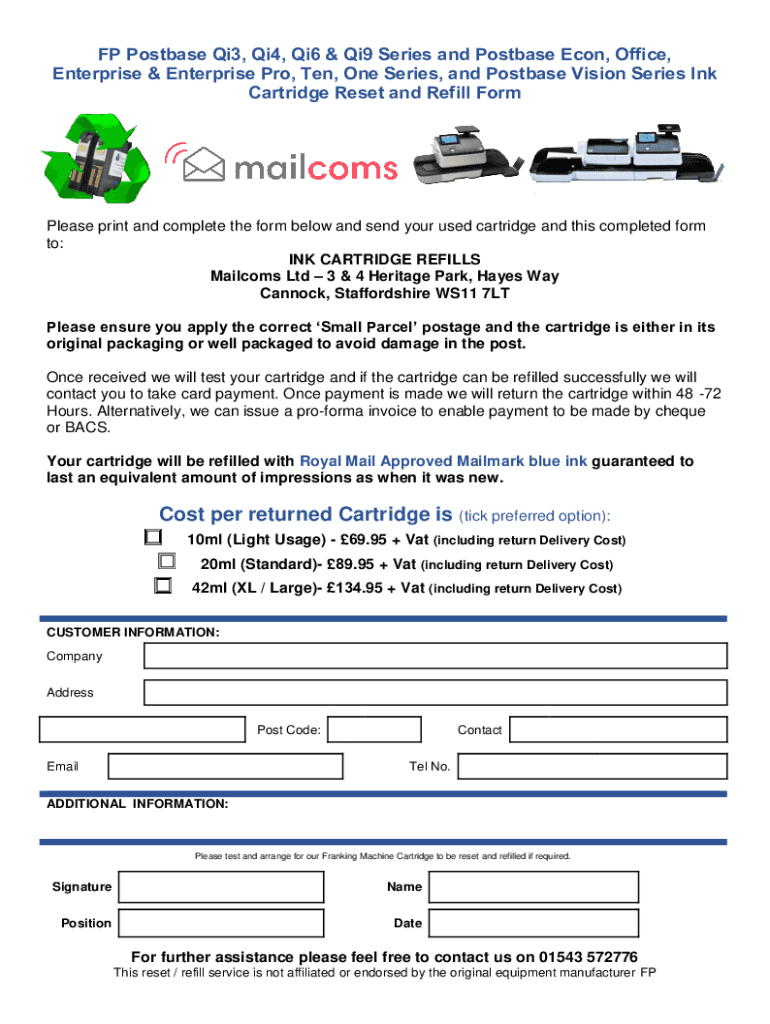 FP Postbase Qi3, Qi4, Qi6 & Qi9 Series and Postbase Econ, Office, Enterprise & Enterprise Pro, Ten, One Series, and Postbase Vision Series Ink Cartridge Reset and Refill Form

mailcoms

Please print and complete the form below and send your used cartridge and this completed form to:

INK CARTRIDGE REFILLS
Mailcoms Ltd – 3 & 4 Heritage Park, Hayes Way
Cannock, Staffordshire WS11 7LT

Please ensure you apply the correct 'Small Parcel' postage and the cartridge is either in its original packaging or well packaged to avoid damage in the post.

Once received we will test your cartridge and if the cartridge can be refilled successfully we will contact you to take card payment. Once payment is made we will return the cartridge within 48 -72 Hours. Alternatively, we can issue a pro-forma invoice to enable payment to be made by cheque or BACS.

Your cartridge will be refilled with Royal Mail Approved Mailmark blue ink guaranteed to last an equivalent amount of impressions as when it was new.

Cost per returned Cartridge is (tick preferred option):

10ml (Light Usage) - £69.95 + Vat (including return Delivery Cost)
20ml (Standard)- £89.95 + Vat (including return Delivery Cost)
42ml (XL / Large)- £134.95 + Vat (including return Delivery Cost)

CUSTOMER INFORMATION:
Company
Address
Post Code:
Contact
Email
Tel No.

ADDITIONAL INFORMATION:

Please test and arrange for our Franking Machine Cartridge to be reset and refilled if required.

Signature
Name
Position
Date

For further assistance please feel free to contact us on 01543 572776
This reset / refill service is not affiliated or endorsed by the original equipment manufacturer FP